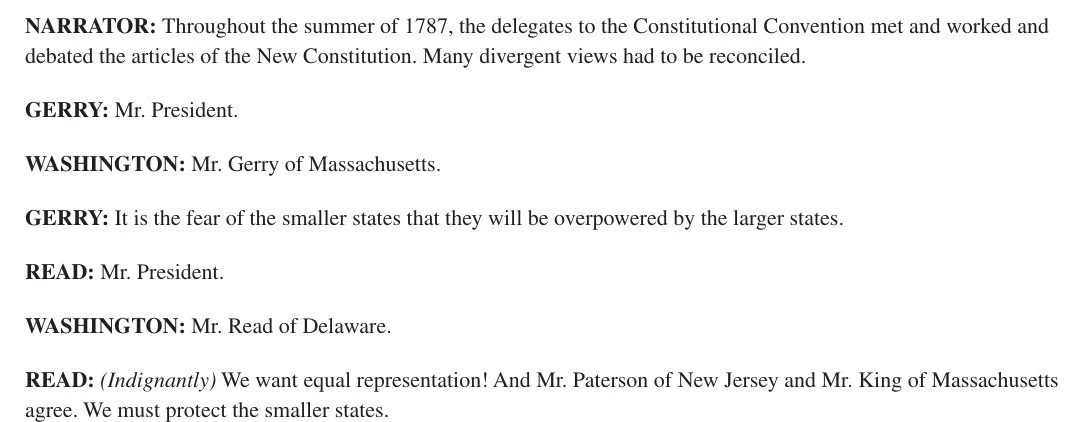 NARRATOR: Throughout the summer of 1787, the delegates to the Constitutional Convention met and worked and debated the articles of the New Constitution. Many divergent views had to be reconciled.

GERRY: Mr. President.

WASHINGTON: Mr. Gerry of Massachusetts.

GERRY: It is the fear of the smaller states that they will be overpowered by the larger states.

READ: Mr. President.

WASHINGTON: Mr. Read of Delaware.

READ: (Indignantly) We want equal representation! And Mr. Paterson of New Jersey and Mr. King of Massachusetts agree. We must protect the smaller states.